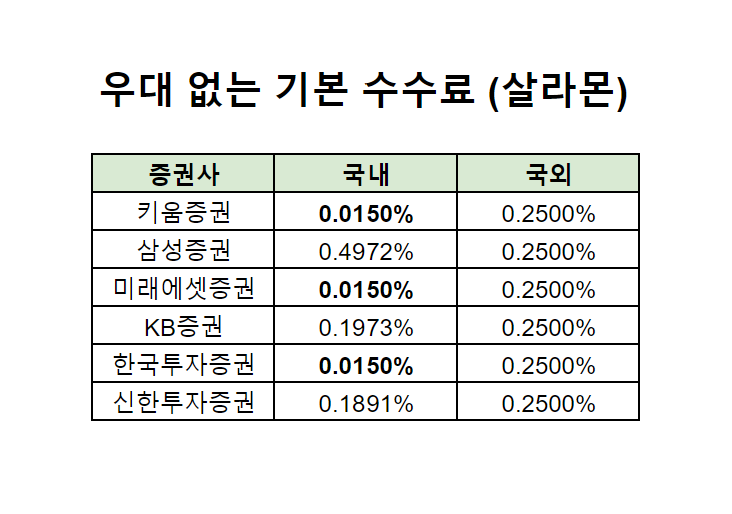 우대 없는 기본 수수료 (살라몬)

| 증권사 | 국내 | 국외 |
|---|---|---|
| 키움증권 | 0.0150% | 0.2500% |
| 삼성증권 | 0.4972% | 0.2500% |
| 미래에셋증권 | 0.0150% | 0.2500% |
| KB증권 | 0.1973% | 0.2500% |
| 한국투자증권 | 0.0150% | 0.2500% |
| 신한투자증권 | 0.1891% | 0.2500% |